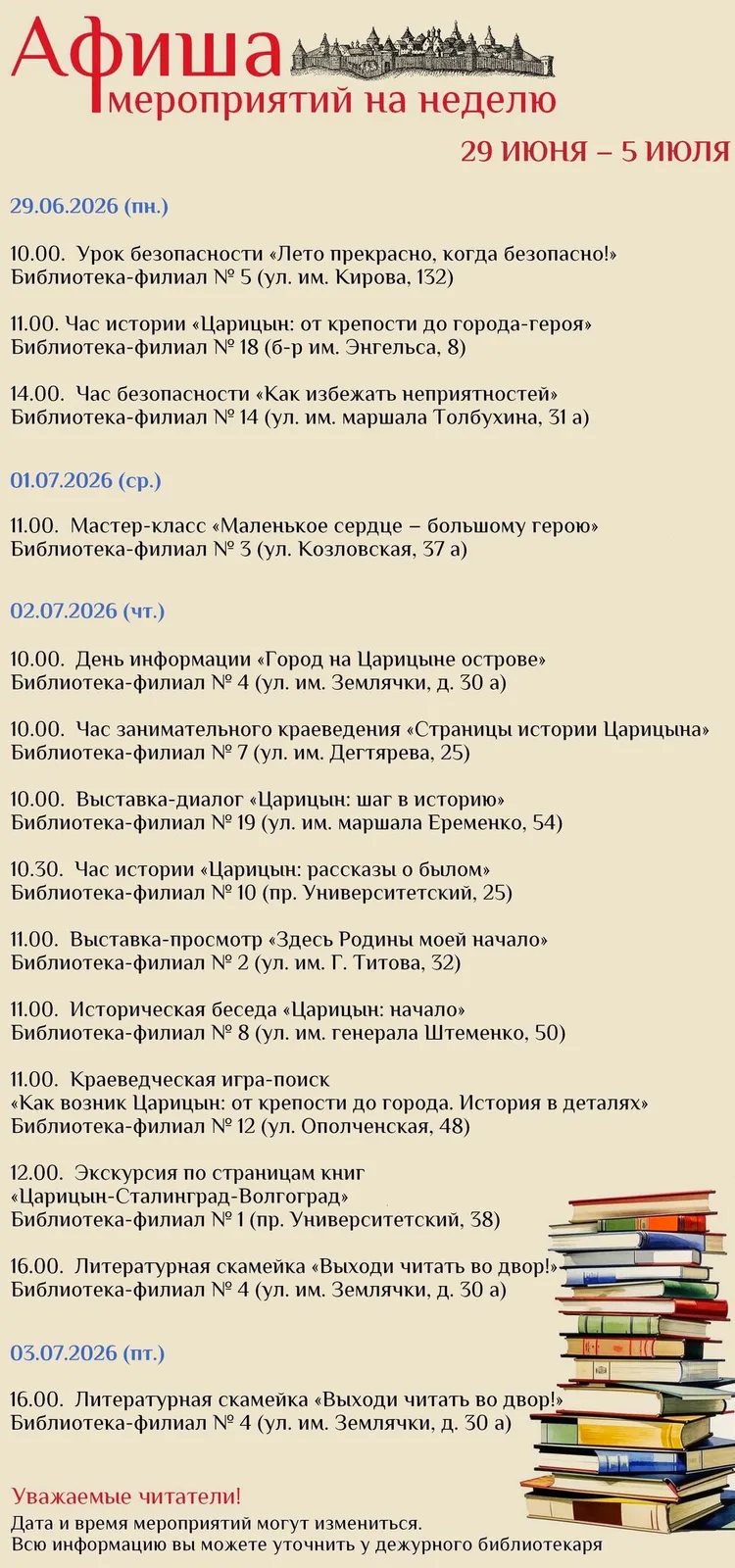 Афиша
мероприятий на неделю
29 ИЮНЯ – 5 ИЮЛЯ

29.06.2026 (пн.)

10.00. Урок безопасности «Лето прекрасно, когда безопасно!»
Библиотека-филиал № 5 (ул. им. Кирова, 132)

11.00. Час истории «Царицын: от крепости до города-героя»
Библиотека-филиал № 18 (б-р им. Энгельса, 8)

14.00. Час безопасности «Как избежать неприятностей»
Библиотека-филиал № 14 (ул. им. маршала Толбухина, 31 а)

01.07.2026 (ср.)

11.00. Мастер-класс «Маленькое сердце – большому герою»
Библиотека-филиал № 3 (ул. Козловская, 37 а)

02.07.2026 (чт.)

10.00. День информации «Город на Царицыне острове»
Библиотека-филиал № 4 (ул. им. Землячки, д. 30 а)

10.00. Час занимательного краеведения «Страницы истории Царицына»
Библиотека-филиал № 7 (ул. им. Дегтярева, 25)

10.00. Выставка-диалог «Царицын: шаг в историю»
Библиотека-филиал № 19 (ул. им. маршала Еременко, 54)

10.30. Час истории «Царицын: рассказы о былом»
Библиотека-филиал № 10 (пр. Университетский, 25)

11.00. Выставка-просмотр «Здесь Родины моей начало»
Библиотека-филиал № 2 (ул. им. Г. Титова, 32)

11.00. Историческая беседа «Царицын: начало»
Библиотека-филиал № 8 (ул. им. генерала Штеменко, 50)

11.00. Краеведческая игра-поиск
«Как возник Царицын: от крепости до города. История в деталях»
Библиотека-филиал № 12 (ул. Ополченская, 48)

12.00. Экскурсия по страницам книг
«Царицын-Сталинград-Волгоград»
Библиотека-филиал № 1 (пр. Университетский, 38)

16.00. Литературная скамейка «Выходи читать во двор!»
Библиотека-филиал № 4 (ул. им. Землячки, д. 30 а)

03.07.2026 (пт.)

16.00. Литературная скамейка «Выходи читать во двор!»
Библиотека-филиал № 4 (ул. им. Землячки, д. 30 а)

Уважаемые читатели!
Дата и время мероприятий могут измениться.
Всю информацию вы можете уточнить у дежурного библиотекаря